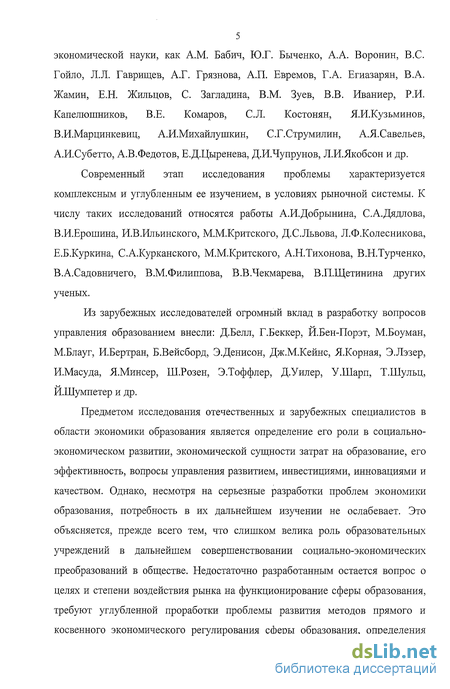 5

экономической науки, как А.М. Бабич, Ю.Г. Быченко, А.А. Воронин, В.С. Гойло, Л.Л. Гаврищев, А.Г. Грязнова, А.П. Евремов, Г.А. Егиазарян, В.А. Жамин, Е.Н. Жильцов, С. Загладина, В.М. Зуев, В.В. Иваниер, Р.И. Капелюшников, В.Е. Комаров, С.Л. Костонян, Я.И.Кузьминов, В.И.Марцинкевиц, А.И.Михайлушкин, С.Г.Струмилин, А.Я.Савельев, А.И.Субетто, А.В.Федотов, Е.Д.Цыренева, Д.И.Чупрунов, Л.И.Якобсон и др.

Современный этап исследования проблемы характеризуется комплексным и углубленным ее изучением, в условиях рыночной системы. К числу таких исследований относятся работы А.И.Добрынина, С.А.Дядлова, В.И.Ерошина, И.В.Ильинского, М.М.Критского, Д.С.Львова, Л.Ф.Колесникова, Е.Б.Куркина, С.А.Курканского, М.М.Критского, А.Н.Тихонова, В.Н.Турченко, В.А.Садовничего, В.М.Филиппова, В.В.Чекмарева, В.П.Щетинина других ученых.

Из зарубежных исследователей огромный вклад в разработку вопросов управления образованием внесли: Д.Белл, Г.Беккер, Й.Бен-Порэт, М.Боуман, М.Блауг, И.Бертран, Б.Вейсборд, Э.Денисон, Дж.М.Кейнс, Я.Корная, Э.Лэзер, И.Масуда, Я.Минсер, Ш.Розен, Э.Тоффлер, Д.Уилер, У.Шарп, Т.Шульц, Й.Шумпетер и др.

Предметом исследования отечественных и зарубежных специалистов в области экономики образования является определение его роли в социально-экономическом развитии, экономической сущности затрат на образование, его эффективность, вопросы управления развитием, инвестициями, инновациями и качеством. Однако, несмотря на серьезные разработки проблем экономики образования, потребность в их дальнейшем изучении не ослабевает. Это объясняется, прежде всего тем, что слишком велика роль образовательных учреждений в дальнейшем совершенствовании социально-экономических преобразований в обществе. Недостаточно разработанным остается вопрос о целях и степени воздействия рынка на функционирование сферы образования, требуют углубленной проработки проблемы развития методов прямого и косвенного экономического регулирования сферы образования, определения

dsLib.net
библиотека диссертаций